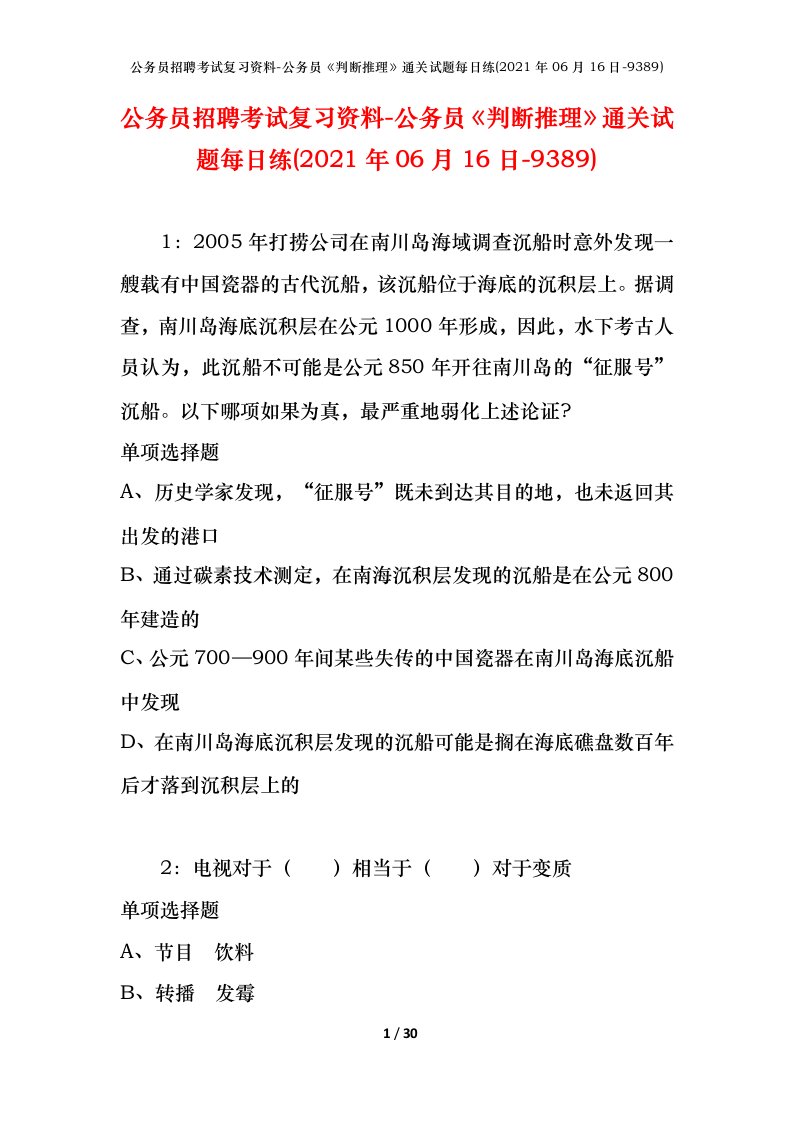 公务员招聘考试复习资料-公务员《判断推理》通关试题每日练(2021 年 06 月 16 日-9389)

公务员招聘考试复习资料-公务员《判断推理》通关试题每日练(2021 年 06 月 16 日-9389)

1：2005 年打捞公司在南川岛海域调查沉船时意外发现一艘载有中国瓷器的古代沉船，该沉船位于海底的沉积层上。据调查，南川岛海底沉积层在公元 1000 年形成，因此，水下考古人员认为，此沉船不可能是公元 850 年开往南川岛的“征服号”沉船。以下哪项如果为真，最严重地弱化上述论证?

单项选择题

A、历史学家发现，“征服号”既未到达其目的地，也未返回其出发的港口

B、通过碳素技术测定，在南海沉积层发现的沉船是在公元 800 年建造的

C、公元 700—900 年间某些失传的中国瓷器在南川岛海底沉船中发现

D、在南川岛海底沉积层发现的沉船可能是搁在海底礁盘数百年后才落到沉积层上的

2：电视对于（　　）相当于（　　）对于变质

单项选择题

A、节目　饮料

B、转播　发霉

1 / 30